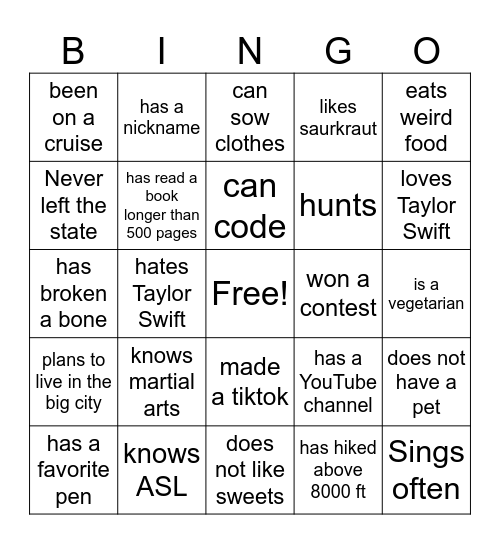 | B | I | N | G | O |
|---|---|---|---|---|
| been on a cruise | has a nickname | can sow clothes | likes saurkraut | eats weird food |
| Never left the state | has read a book longer than 500 pages | can code | hunts | loves Taylor Swift |
| has broken a bone | hates Taylor Swift | Free! | won a contest | is a vegetarian |
| plans to live in the big city | knows martial arts | made a tiktok | has a YouTube channel | does not have a pet |
| has a favorite pen | knows ASL | does not like sweets | has hiked above 8000 ft | Sings often |